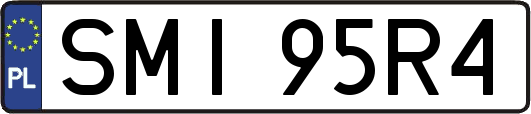 PL
SMI 95R4